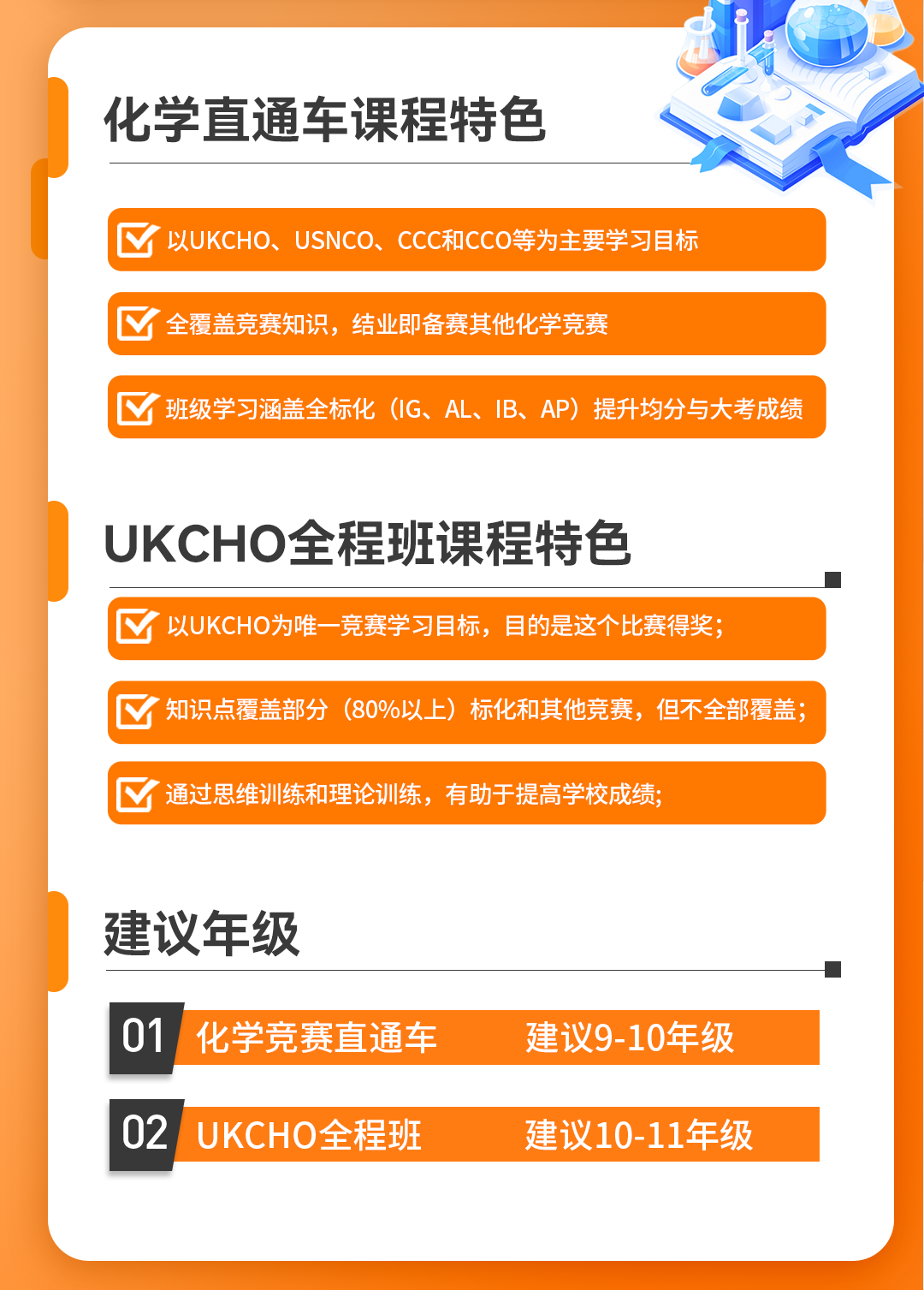 化学直通车课程特色

以UKCHO、USNCO、CCC和CCO等为主要学习目标

全覆盖竞赛知识，结业即备赛其他化学竞赛

班级学习涵盖全标化（IG、AL、IB、AP）提升均分与大考成绩

UKCHO全程班课程特色

以UKCHO为唯一竞赛学习目标，目的是这个比赛得奖；

知识点覆盖部分（80%以上）标化和其他竞赛，但不全部覆盖；

通过思维训练和理论训练，有助于提高学校成绩;

建议年级

01 化学竞赛直通车 建议9-10年级

02 UKCHO全程班 建议10-11年级